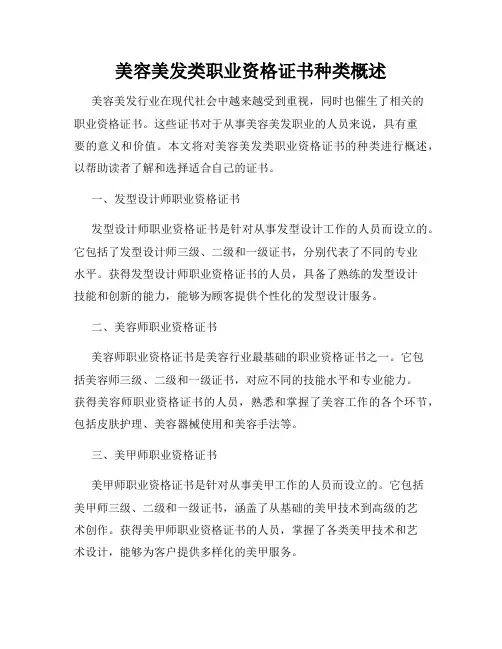 美容美发类职业资格证书种类概述

美容美发行业在现代社会中越来越受到重视，同时也催生了相关的职业资格证书。这些证书对于从事美容美发职业的人员来说，具有重要的意义和价值。本文将对美容美发类职业资格证书的种类进行概述，以帮助读者了解和选择适合自己的证书。

一、发型设计师职业资格证书

发型设计师职业资格证书是针对从事发型设计工作的人员而设立的。它包括了发型设计师三级、二级和一级证书，分别代表了不同的专业水平。获得发型设计师职业资格证书的人员，具备了熟练的发型设计技能和创新的能力，能够为顾客提供个性化的发型设计服务。

二、美容师职业资格证书

美容师职业资格证书是美容行业最基础的职业资格证书之一。它包括美容师三级、二级和一级证书，对应不同的技能水平和专业能力。获得美容师职业资格证书的人员，熟悉和掌握了美容工作的各个环节，包括皮肤护理、美容器械使用和美容手法等。

三、美甲师职业资格证书

美甲师职业资格证书是针对从事美甲工作的人员而设立的。它包括美甲师三级、二级和一级证书，涵盖了从基础的美甲技术到高级的艺术创作。获得美甲师职业资格证书的人员，掌握了各类美甲技术和艺术设计，能够为客户提供多样化的美甲服务。